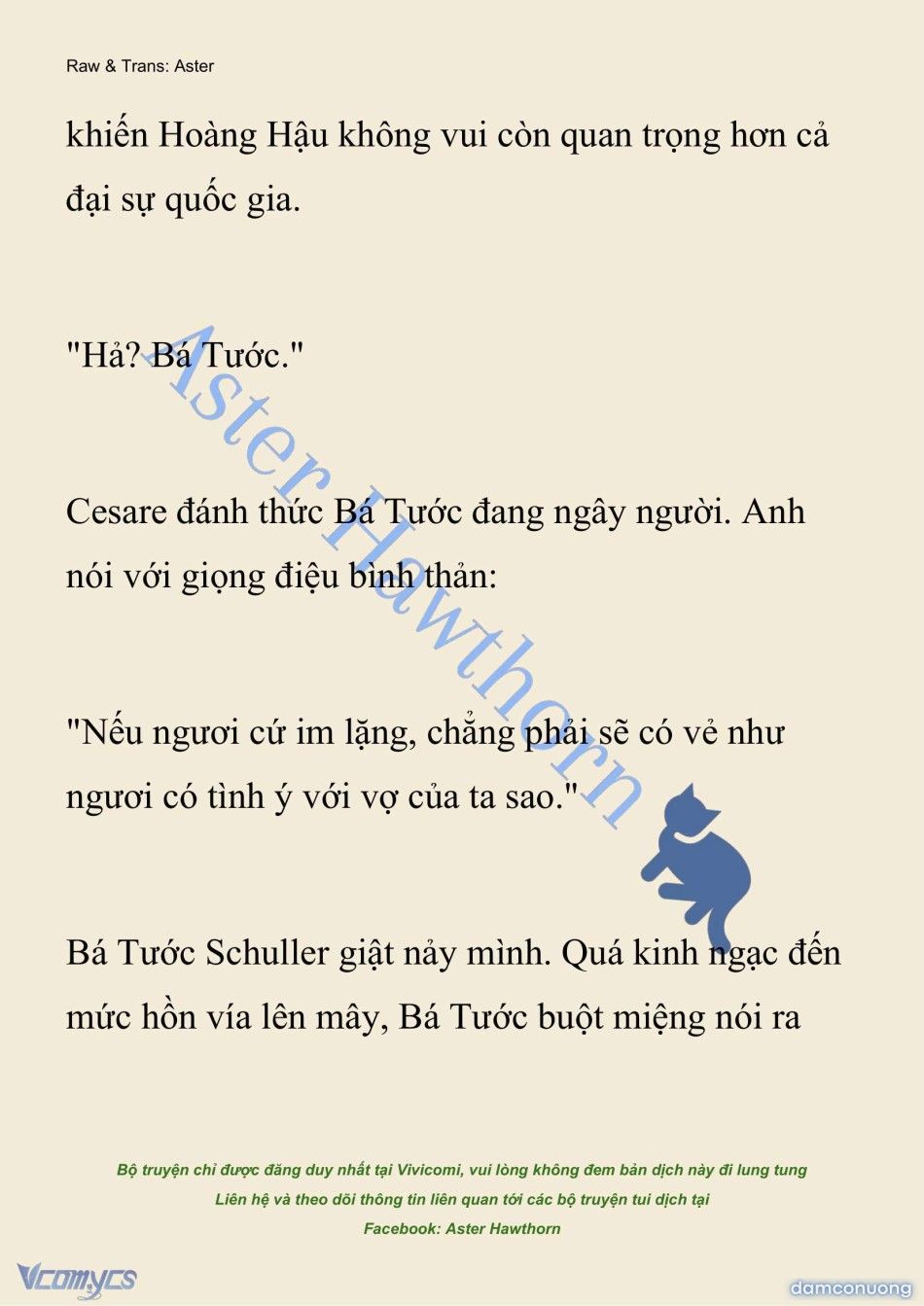 Raw & Trans: Aster

khiến Hoàng Hậu không vui còn quan trọng hơn cả đại sự quốc gia.

"Hả? Bá Tước."

Cesare đánh thức Bá Tước đang ngây người. Anh nói với giọng điệu bình thản:

"Nếu ngươi cứ im lặng, chẳng phải sẽ có vẻ như ngươi có tình ý với vợ của ta sao."

Bá Tước Schuller giật nảy mình. Quá kinh ngạc đến mức hồn vía lên mây, Bá Tước buột miệng nói ra

Aster Hawthorn

Bộ truyện chỉ được đăng duy nhất tại Vivicomi, vui lòng không đem bản dịch này đi lung tung
Liên hệ và theo dõi thông tin liên quan tới các bộ truyện tui dịch tại
Facebook: Aster Hawthorn

Vcomycs

damconuong